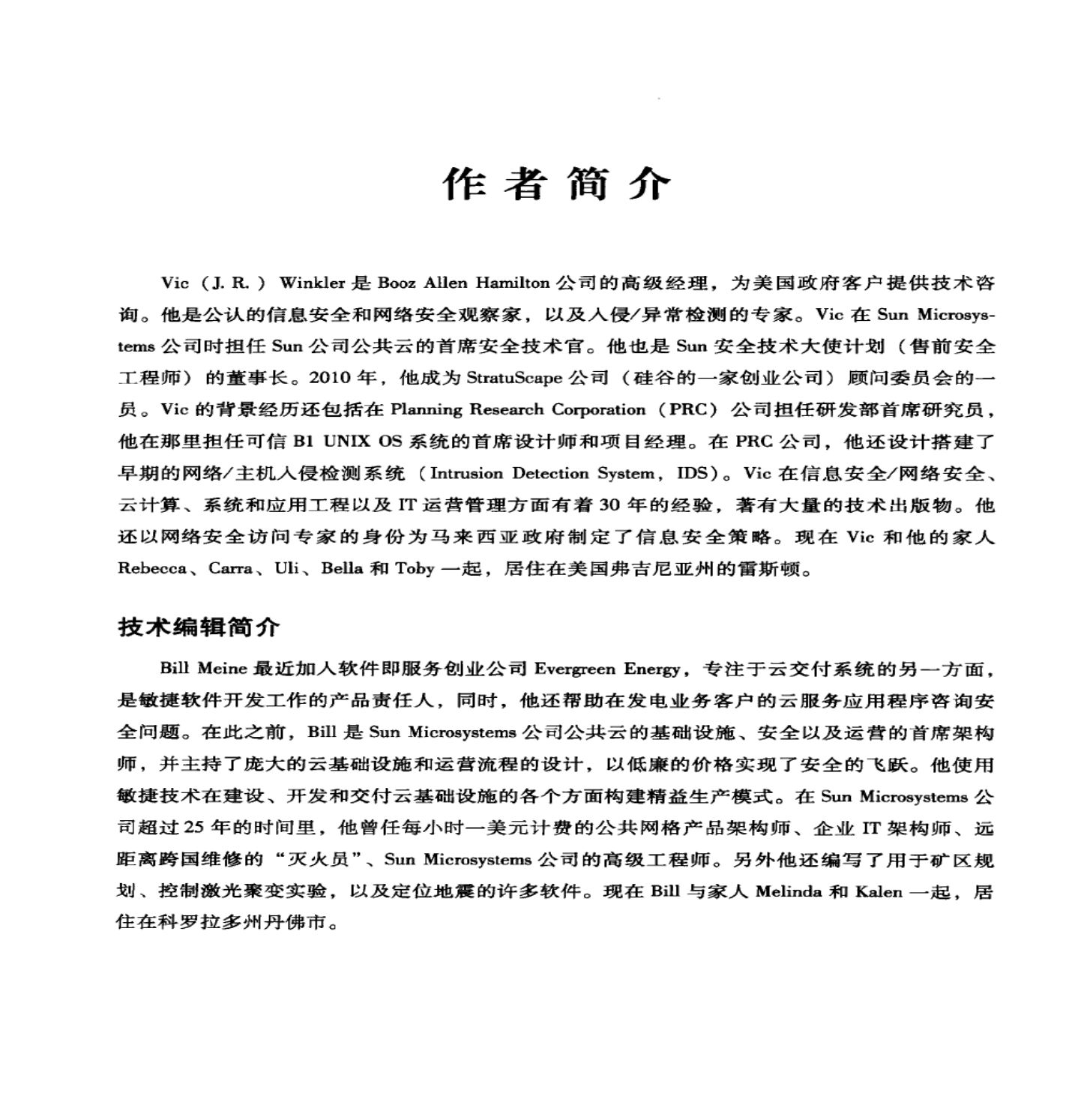 作者简介

Vic（J. R.）Winkler 是 Booz Allen Hamilton 公司的高级经理，为美国政府客户提供技术咨询。他是公认的信息安全和网络安全观察家，以及入侵/异常检测的专家。Vic 在 Sun Microsystems 公司时担任 Sun 公司公共云的首席安全技术官。他也是 Sun 安全技术大使计划（售前安全工程师）的董事长。2010 年，他成为 StratuScape 公司（硅谷的一家创业公司）顾问委员会的一员。Vic 的背景经历还包括在 Planning Research Corporation（PRC）公司担任研发部首席研究员，他在那里担任可信 B1 UNIX OS 系统的首席设计师和项目经理。在 PRC 公司，他还设计搭建了早期的网络/主机入侵检测系统（Intrusion Detection System，IDS）。Vic 在信息安全/网络安全、云计算、系统和应用工程以及 IT 运营管理方面有着 30 年的经验，著有大量的技术出版物。他还以网络安全访问专家的身份为马来西亚政府制定了信息安全策略。现在 Vic 和他的家人 Rebecca、Carra、Uli、Bella 和 Toby 一起，居住在美国弗吉尼亚州的雷斯顿。

技术编辑简介

Bill Meine 最近加入软件即服务创业公司 Evergreen Energy，专注于云交付系统的另一方面，是敏捷软件开发工作的产品责任人，同时，他还帮助在发电业务客户的云服务应用程序咨询安全问题。在此之前，Bill 是 Sun Microsystems 公司公共云的基础设施、安全以及运营的首席架构师，并主持了庞大的云基础设施和运营流程的设计，以低廉的价格实现了安全的飞跃。他使用敏捷技术在建设、开发和交付云基础设施的各个方面构建精益生产模式。在 Sun Microsystems 公司超过 25 年的时间里，他曾任每小时一美元计费的公共网格产品架构师、企业 IT 架构师、远距离跨国维修的“灭火员”、Sun Microsystems 公司的高级工程师。另外他还编写了用于矿区规划、控制激光聚变实验，以及定位地震的许多软件。现在 Bill 与家人 Melinda 和 Kalen 一起，居住在科罗拉多州丹佛市。